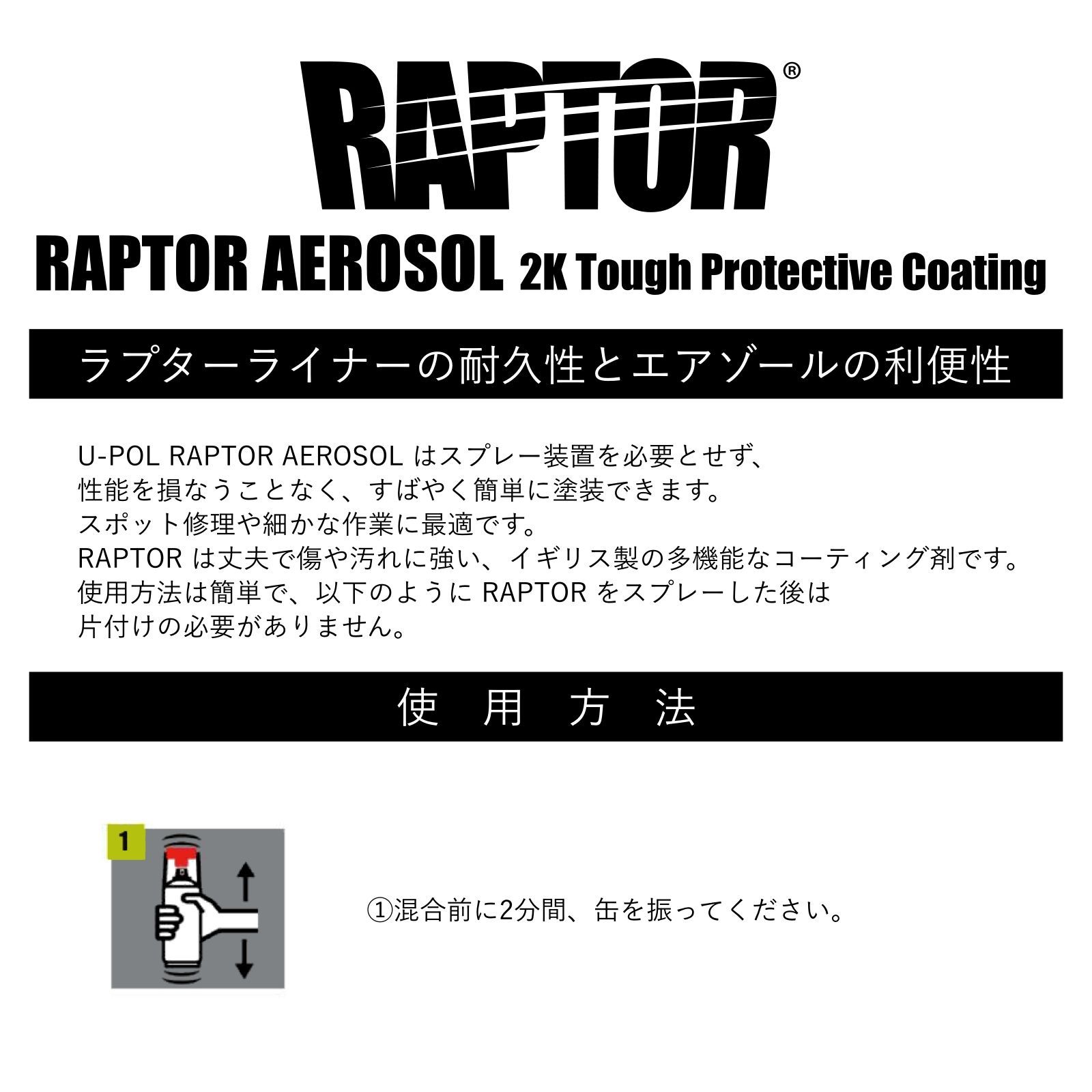 RAPTOR®

RAPTOR AEROSOL 2K Tough Protective Coating

ラプターライナーの耐久性とエアゾールの利便性

U-POL RAPTOR AEROSOL はスプレー装置を必要とせず、
性能を損なうことなく、すばやく簡単に塗装できます。
スポット修理や細かな作業に最適です。
RAPTOR は丈夫で傷や汚れに強い、イギリス製の多機能なコーティング剤です。
使用方法は簡単で、以下のように RAPTOR をスプレーした後は
片付けの必要がありません。

使 用 方 法

1

①混合前に2分間、缶を振ってください。